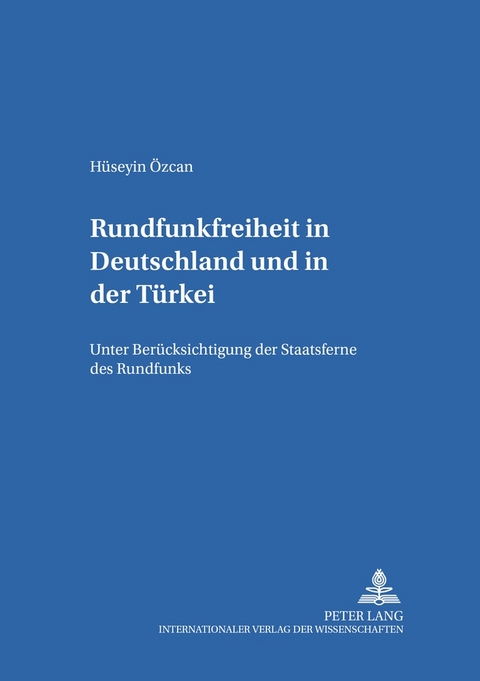 Hüseyin Özcan

Rundfunkfreiheit in Deutschland und in der Türkei

Unter Berücksichtigung der Staatsferne des Rundfunks

PETER LANG
INTERNATIONALER VERLAG DER WISSENSCHAFTEN